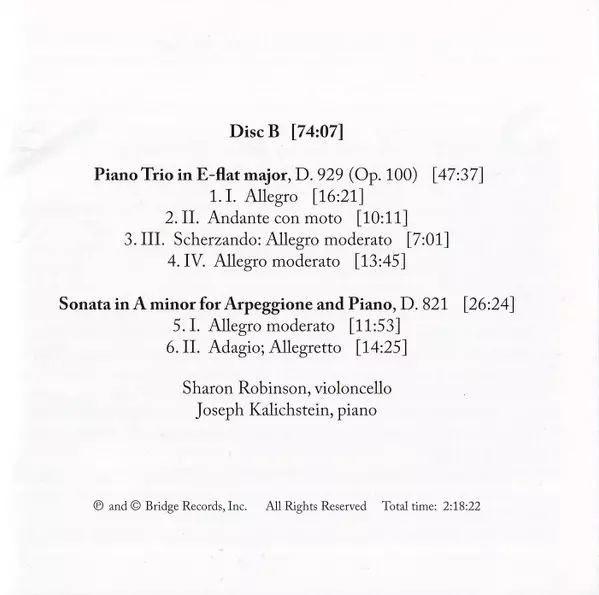 Disc B [74:07]

Piano Trio in E-flat major, D. 929 (Op. 100) [47:37]
1. I. Allegro [16:21]
2. II. Andante con moto [10:11]
3. III. Scherzando: Allegro moderato [7:01]
4. IV. Allegro moderato [13:45]

Sonata in A minor for Arpeggione and Piano, D. 821 [26:24]
5. I. Allegro moderato [11:53]
6. II. Adagio; Allegretto [14:25]

Sharon Robinson, violoncello
Joseph Kalichstein, piano

℗ and © Bridge Records, Inc. All Rights Reserved Total time: 2:18:22